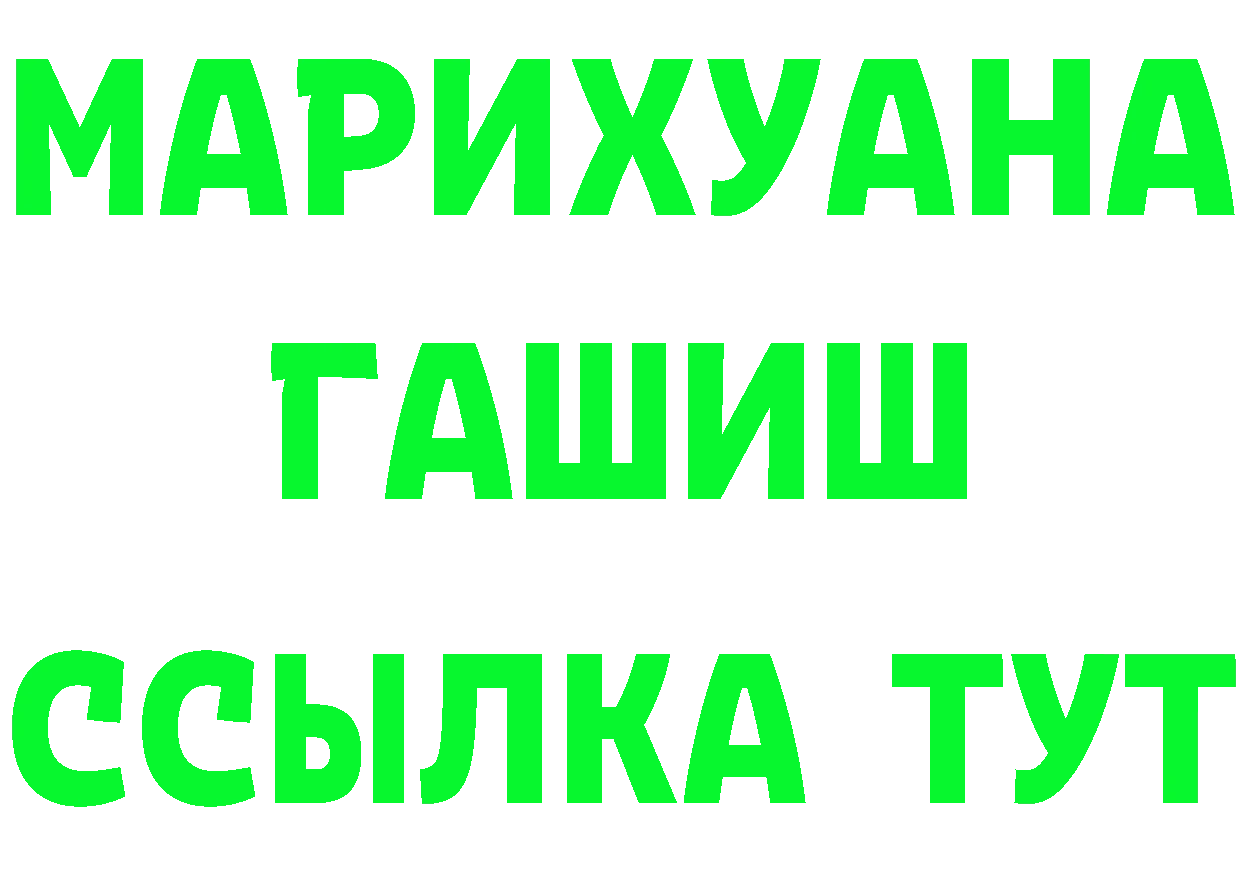 МАРИХУАНА
ГАШИШ
ССЫЛКА ТУТ